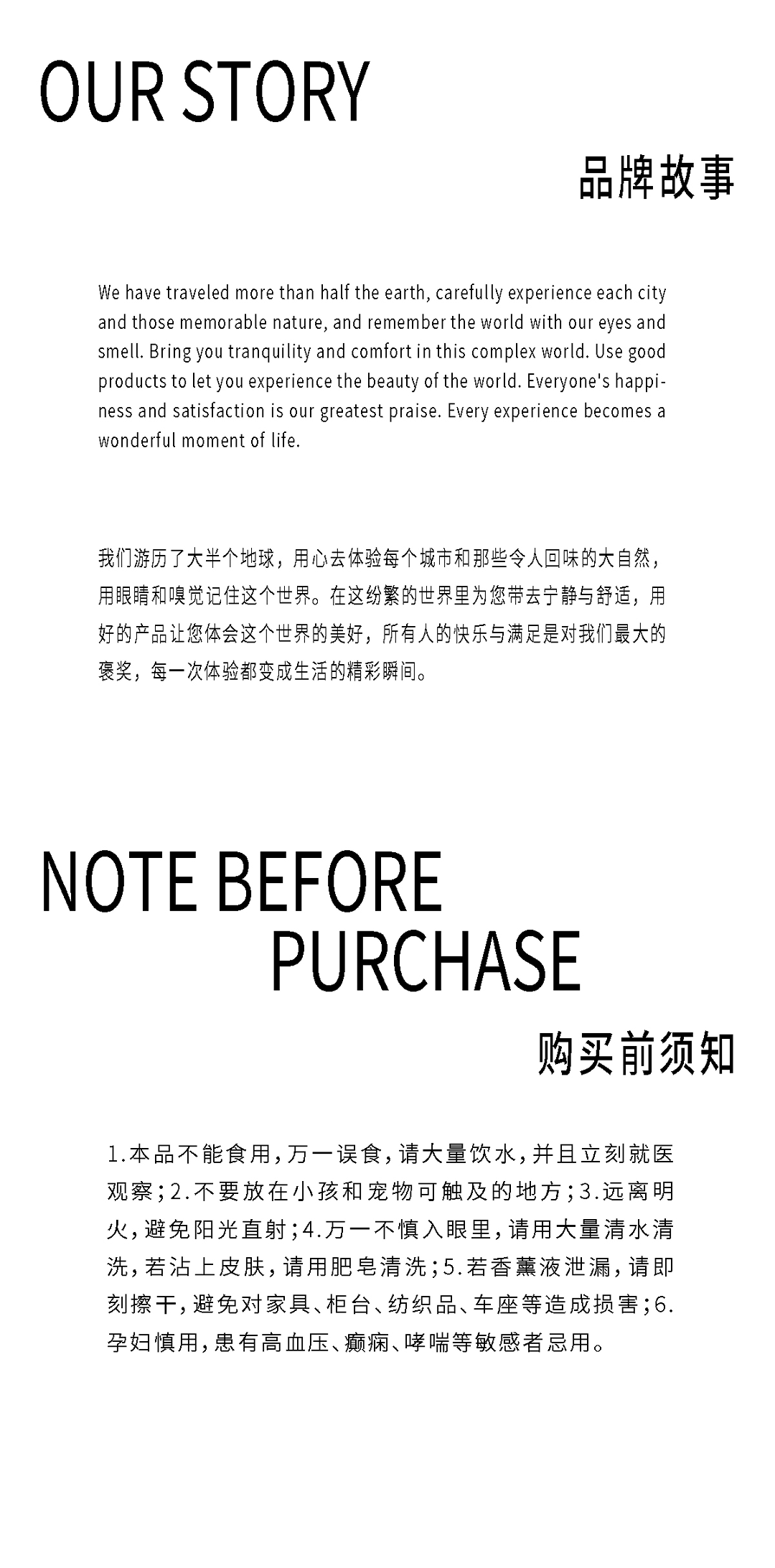 OUR STORY

品牌故事

We have traveled more than half the earth, carefully experience each city and those memorable nature, and remember the world with our eyes and smell. Bring you tranquility and comfort in this complex world. Use good products to let you experience the beauty of the world. Everyone's happiness and satisfaction is our greatest praise. Every experience becomes a wonderful moment of life.

我们游历了大半个地球，用心去体验每个城市和那些令人回味的大自然，用眼睛和嗅觉记住这个世界。在这纷繁的世界里为您带去宁静与舒适，用好的产品让您体会这个世界的美好，所有人的快乐与满足是对我们最大的褒奖，每一次体验都变成生活的精彩瞬间。

NOTE BEFORE PURCHASE

购买前须知

1.本品不能食用，万一误食，请大量饮水，并且立刻就医观察；2.不要放在小孩和宠物可触及的地方；3.远离明火，避免阳光直射；4.万一不慎入眼里，请用大量清水清洗，若沾上皮肤，请用肥皂清洗；5.若香薰液泄漏，请即刻擦干，避免对家具、柜台、纺织品、车座等造成损害；6.孕妇慎用，患有高血压、癫痫、哮喘等敏感者忌用。